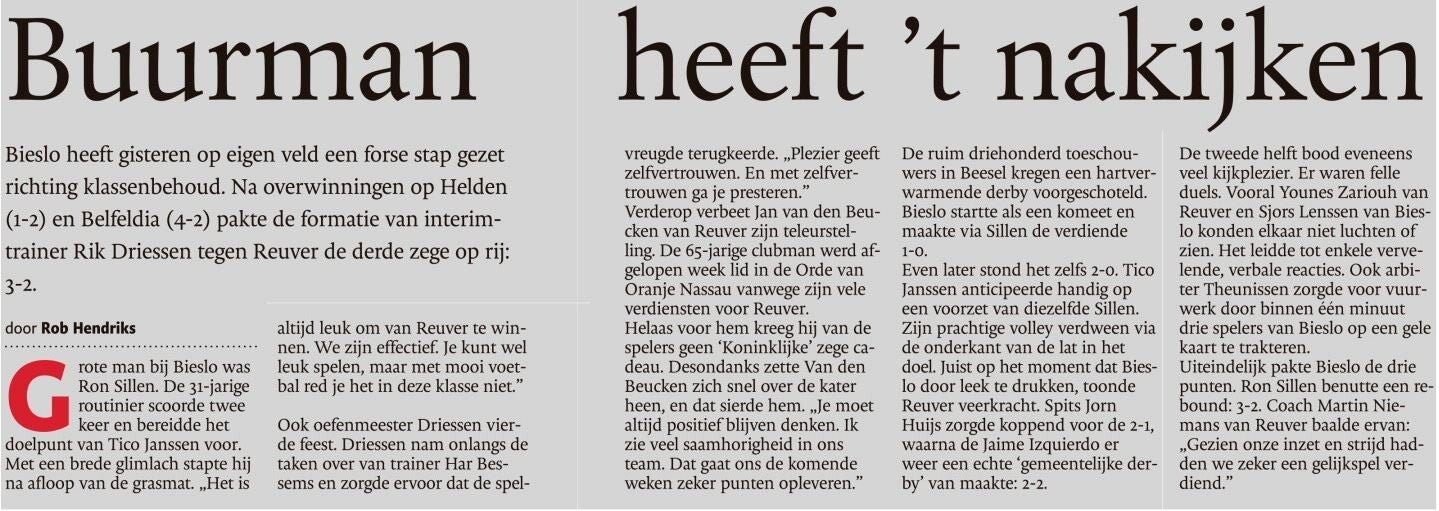 Buurman heeft 't nakijken

Bieslo heeft gisteren op eigen veld een forse stap gezet richting klassenbehoud. Na overwinningen op Helden (1-2) en Belfeldia (4-2) pakte de formatie van interimtrainer Rik Driessen tegen Reuver de derde zege op rij: 3-2.

door Rob Hendriks

Grote man bij Bieslo was Ron Sillen. De 31-jarige routinier scoorde twee keer en bereidde het doelpunt van Tico Janssen voor. Met een brede glimlach stapte hij na afloop van de grasmat. „Het is altijd leuk om van Reuver te winnen. We zijn effectief. Je kunt wel leuk spelen, maar met mooi voetbal red je het in deze klasse niet."

Ook oefenmeester Driessen vierde feest. Driessen nam onlangs de taken over van trainer Har Bessems en zorgde ervoor dat de spelvreugde terugkeerde. „Plezier geeft zelfvertrouwen. En met zelfvertrouwen ga je presteren."
Verderop verbeet Jan van den Beucken van Reuver zijn teleurstelling. De 65-jarige clubman werd afgelopen week lid in de Orde van Oranje Nassau vanwege zijn vele verdiensten voor Reuver.
Helaas voor hem kreeg hij van de spelers geen 'Koninklijke' zege cadeau. Desondanks zette Van den Beucken zich snel over de kater heen, en dat sierde hem. „Je moet altijd positief blijven denken. Ik zie veel saamhorigheid in ons team. Dat gaat ons de komende weken zeker punten opleveren."
De ruim driehonderd toeschouwers in Beesel kregen een hartverwarmende derby voorgeschoteld. Bieslo startte als een komeet en maakte via Sillen de verdiende 1-0.
Even later stond het zelfs 2-0. Tico Janssen anticipeerde handig op een voorzet van diezelfde Sillen. Zijn prachtige volley verdween via de onderkant van de lat in het doel. Juist op het moment dat Bieslo door leek te drukken, toonde Reuver veerkracht. Spits Jorn Huijs zorgde koppend voor de 2-1, waarna de Jaime Izquierdo er weer een echte 'gemeentelijke derby' van maakte: 2-2.
De tweede helft bood eveneens veel kijkplezier. Er waren felle duels. Vooral Younes Zariouh van Reuver en Sjors Lenssen van Bieslo konden elkaar niet luchten of zien. Het leidde tot enkele vervelende, verbale reacties. Ook arbiter Theunissen zorgde voor vuurwerk door binnen één minuut drie spelers van Bieslo op een gele kaart te trakteren.
Uiteindelijk pakte Bieslo de drie punten. Ron Sillen benutte een rebound: 3-2. Coach Martin Niemans van Reuver baalde ervan: „Gezien onze inzet en strijd hadden we zeker een gelijkspel verdiend."